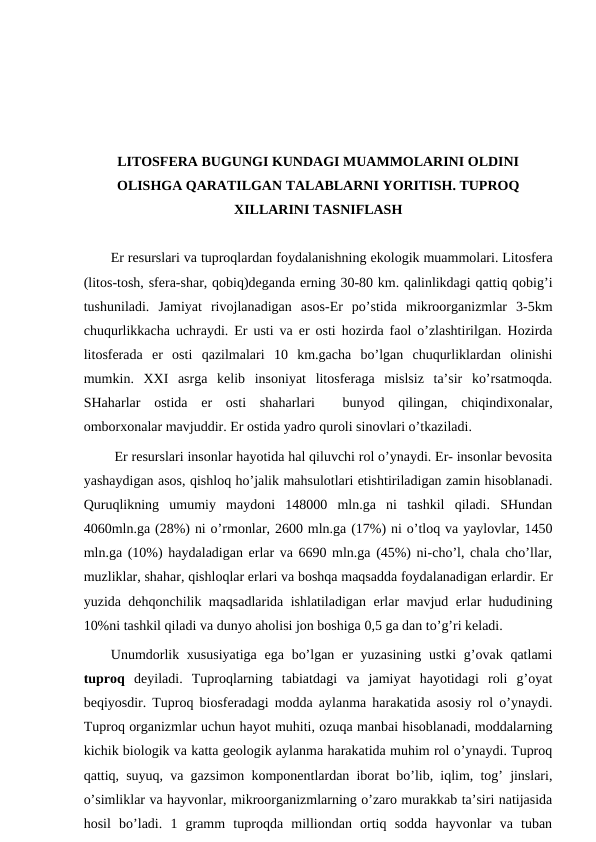 LITOSFERA BUGUNGI KUNDAGI MUAMMOLARINI OLDINI OLISHGA QARATILGAN TALABLARNI YORITISH. TUPROQ XILLARINI TASNIFLASH

Er resurslari va tuproqlardan foydalanishning ekologik muammolari. Litosfera (litos-tosh, sfera-shar, qobiq)deganda erning 30-80 km. qalinlikdagi qattiq qobig’i tushuniladi. Jamiyat rivojlanadigan asos-Er po’stida mikroorganizmlar 3-5km chuqurlikkacha uchraydi. Er usti va er osti hozirda faol o’zlashtirilgan. Hozirda litosferada er osti qazilmalari 10 km.gacha bo’lgan chuqurliklardan olinishi mumkin. XXI asrga kelib insoniyat litosferaga mislsiz ta’sir ko’rsatmoqda. SHaharlar ostida er osti shaharlari bunyod qilingan, chiqindixonalar, omborxonalar mavjuddir. Er ostida yadro quroli sinovlari o’tkaziladi.

Er resurslari insonlar hayotida hal qiluvchi rol o’ynaydi. Er- insonlar bevosita yashaydigan asos, qishloq ho’jalik mahsulotlari etishtiriladigan zamin hisoblanadi. Quruqlikning umumiy maydoni 148000 mln.ga ni tashkil qiladi. SHundan 4060mln.ga (28%) ni o’rmonlar, 2600 mln.ga (17%) ni o’tloq va yaylovlar, 1450 mln.ga (10%) haydaladigan erlar va 6690 mln.ga (45%) ni-cho’l, chala cho’llar, muzliklar, shahar, qishloqlar erlari va boshqa maqsadda foydalanadigan erlardir. Er yuzida dehqonchilik maqsadlarida ishlatiladigan erlar mavjud erlar hududining 10%ni tashkil qiladi va dunyo aholisi jon boshiga 0,5 ga dan to’g’ri keladi.

Unumdorlik xususiyatiga ega bo’lgan er yuzasining ustki g’ovak qatlami tuproq deyiladi. Tuproqlarning tabiatdagi va jamiyat hayotidagi roli g’oyat beqiyosdir. Tuproq biosferadagi modda aylanma harakatida asosiy rol o’ynaydi. Tuproq organizmlar uchun hayot muhiti, ozuqa manbai hisoblanadi, moddalarning kichik biologik va katta geologik aylanma harakatida muhim rol o’ynaydi. Tuproq qattiq, suyuq, va gazsimon komponentlardan iborat bo’lib, iqlim, tog’ jinslari, o’simliklar va hayvonlar, mikroorganizmlarning o’zaro murakkab ta’siri natijasida hosil bo’ladi. 1 gramm tuproqda milliondan ortiq sodda hayvonlar va tuban